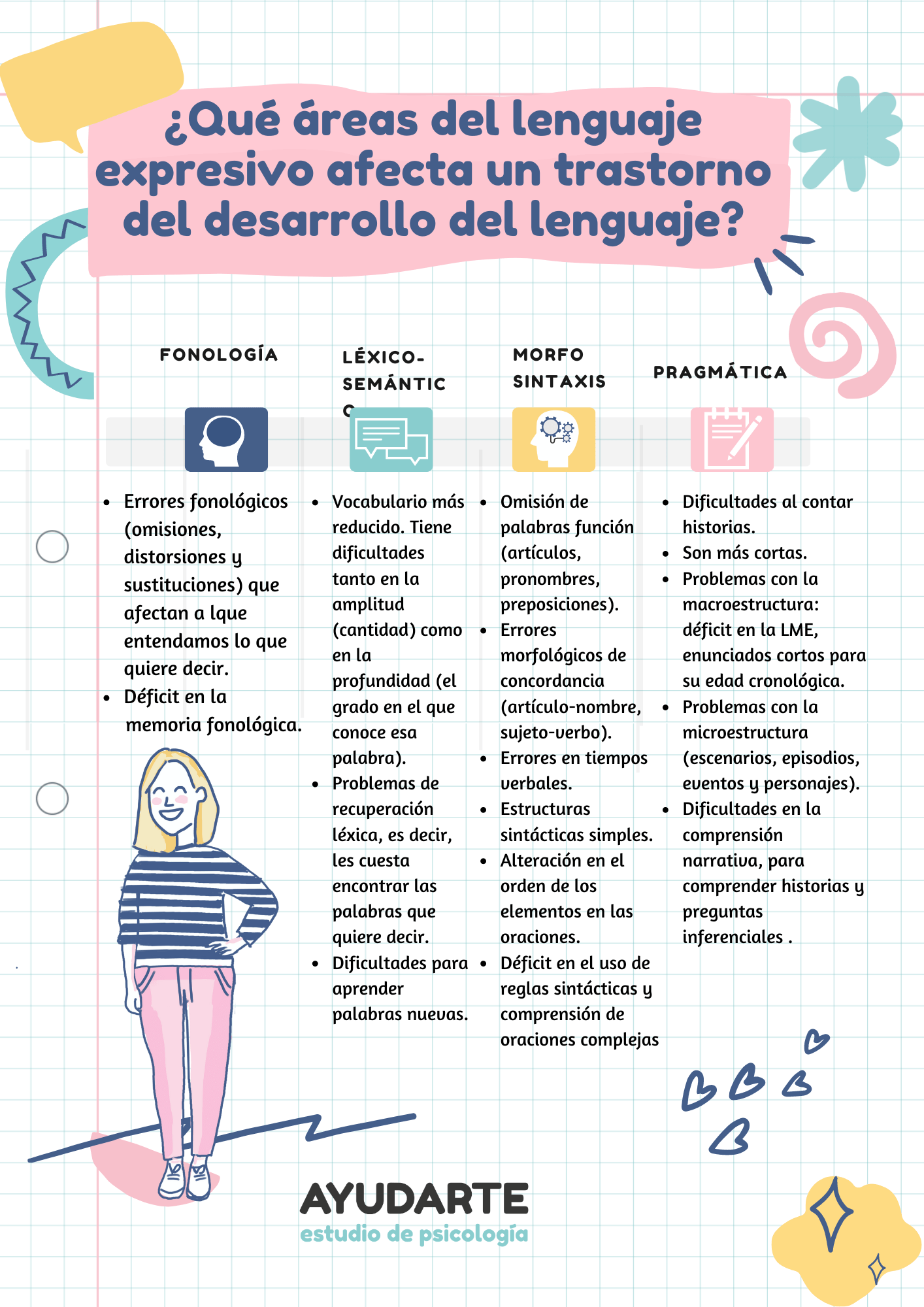 ¿Qué áreas del lenguaje expresivo afecta un trastorno del desarrollo del lenguaje?

FONOLOGÍA

- Errores fonológicos (omisiones, distorsiones y sustituciones) que afectan a lque entendamos lo que quiere decir.
- Déficit en la memoria fonológica.

LÉXICO-SEMÁNTICO

- Vocabulario más reducido. Tiene dificultades tanto en la amplitud (cantidad) como en la profundidad (el grado en el que conoce esa palabra).
- Problemas de recuperación léxica, es decir, les cuesta encontrar las palabras que quiere decir.
- Dificultades para aprender palabras nuevas.

MORFO SINTAXIS

- Omisión de palabras función (artículos, pronombres, preposiciones).
- Errores morfológicos de concordancia (artículo-nombre, sujeto-verbo).
- Errores en tiempos verbales.
- Estructuras sintácticas simples.
- Alteración en el orden de los elementos en las oraciones.
- Déficit en el uso de reglas sintácticas y comprensión de oraciones complejas

PRAGMÁTICA

- Dificultades al contar historias.
- Son más cortas.
- Problemas con la macroestructura: déficit en la LME, enunciados cortos para su edad cronológica.
- Problemas con la microestructura (escenarios, episodios, eventos y personajes).
- Dificultades en la comprensión narrativa, para comprender historias y preguntas inferenciales .

AYUDARTE
estudio de psicología